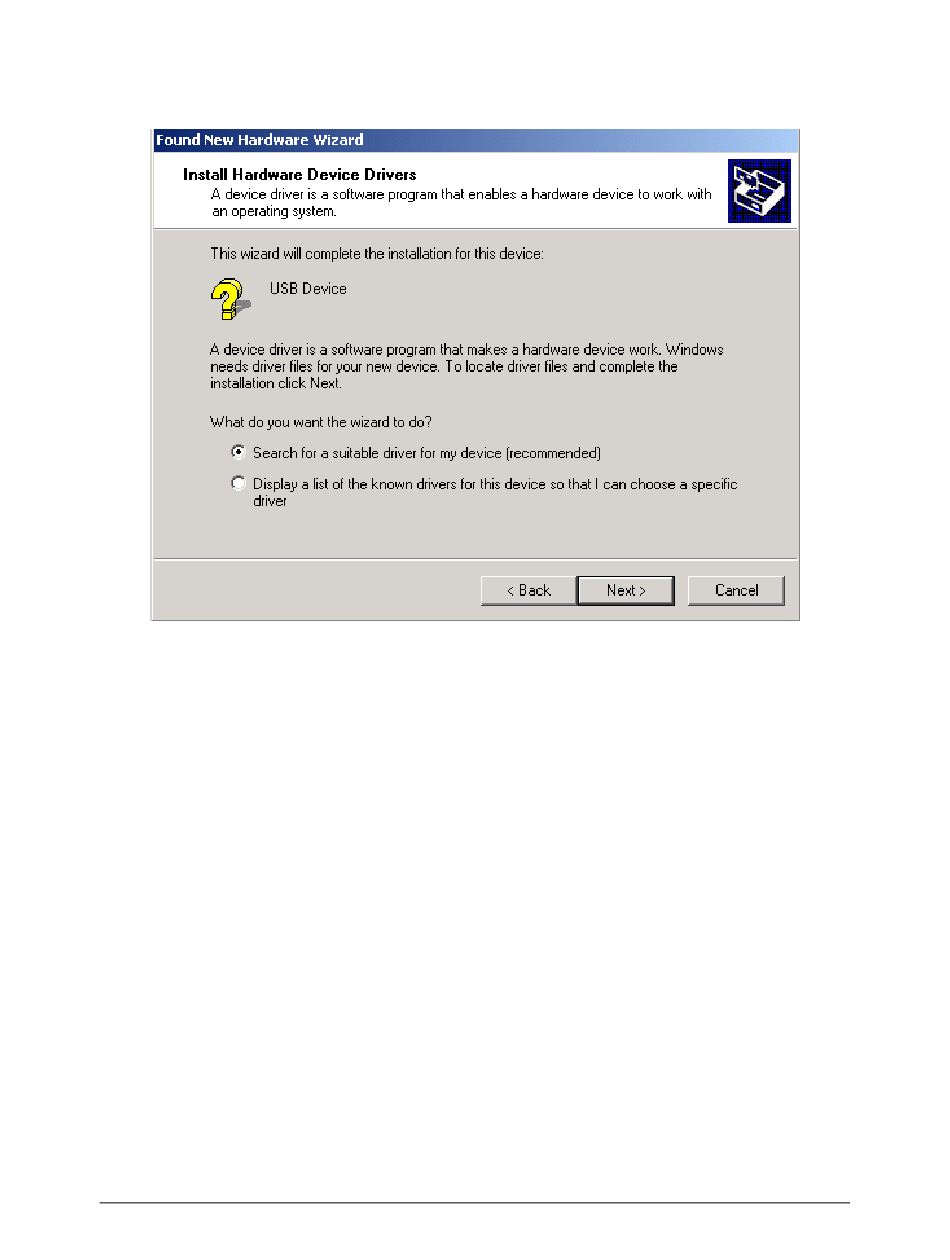 Found New Hardware Wizard

Install Hardware Device Drivers
A device driver is a software program that enables a hardware device to work with an operating system.

This wizard will complete the installation for this device:

USB Device

A device driver is a software program that makes a hardware device work. Windows needs driver files for your new device. To locate driver files and complete the installation click Next.

What do you want the wizard to do?

Search for a suitable driver for my device (recommended)

Display a list of the known drivers for this device so that I can choose a specific driver

< Back Next > Cancel